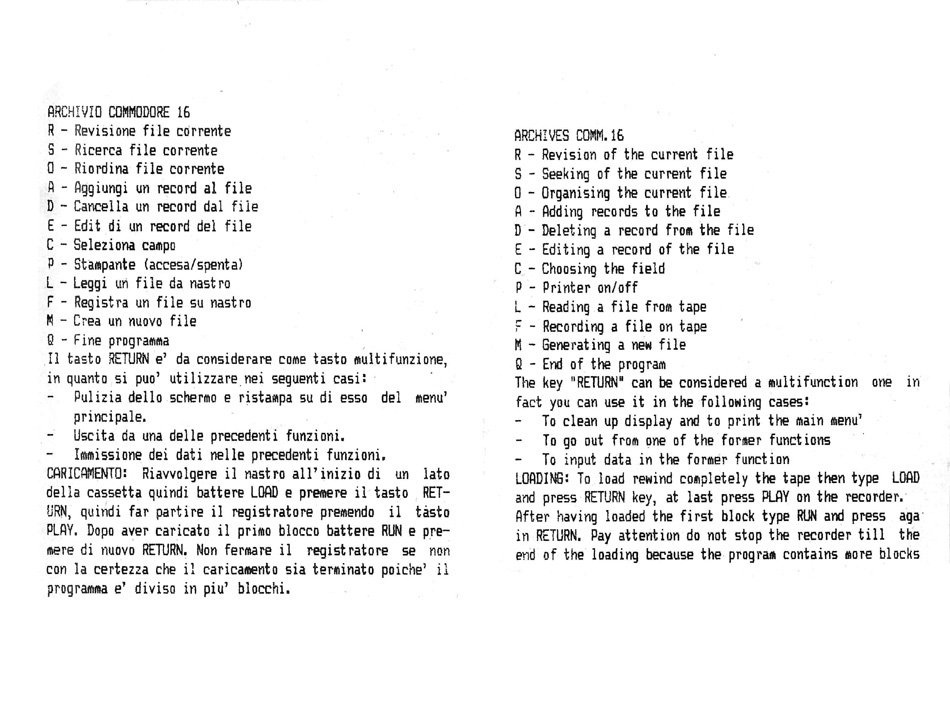 ARCHIVIO COMMODORE 16
R - Revisione file corrente
S - Ricerca file corrente
O - Riordina file corrente
A - Aggiungi un record al file
D - Cancella un record dal file
E - Edit di un record del file
C - Seleziona campo
P - Stampante (accesa/spenta)
L - Leggi un file da nastro
F - Registra un file su nastro
M - Crea un nuovo file
Q - Fine programma
Il tasto RETURN e' da considerare come tasto multifunzione, in quanto si puo' utilizzare nei seguenti casi:
- Pulizia dello schermo e ristampa su di esso del menu' principale.
- Uscita da una delle precedenti funzioni.
- Immissione dei dati nelle precedenti funzioni.
CARICAMENTO: Riavvolgere il nastro all'inizio di un lato della cassetta quindi battere LOAD e premere il tasto RETURN, quindi far partire il registratore premendo il tasto PLAY. Dopo aver caricato il primo blocco battere RUN e premere di nuovo RETURN. Non fermare il registratore se non con la certezza che il caricamento sia terminato poiche' il programma e' diviso in piu' blocchi.

ARCHIVES COMM.16
R - Revision of the current file
S - Seeking of the current file
O - Organising the current file
A - Adding records to the file
D - Deleting a record from the file
E - Editing a record of the file
C - Choosing the field
P - Printer on/off
L - Reading a file from tape
F - Recording a file on tape
M - Generating a new file
Q - End of the program
The key "RETURN" can be considered a multifunction one in fact you can use it in the following cases:
- To clean up display and to print the main menu'
- To go out from one of the former functions
- To input data in the former function
LOADING: To load rewind completely the tape then type LOAD and press RETURN key, at last press PLAY on the recorder. After having loaded the first block type RUN and press aga in RETURN. Pay attention do not stop the recorder till the end of the loading because the program contains more blocks